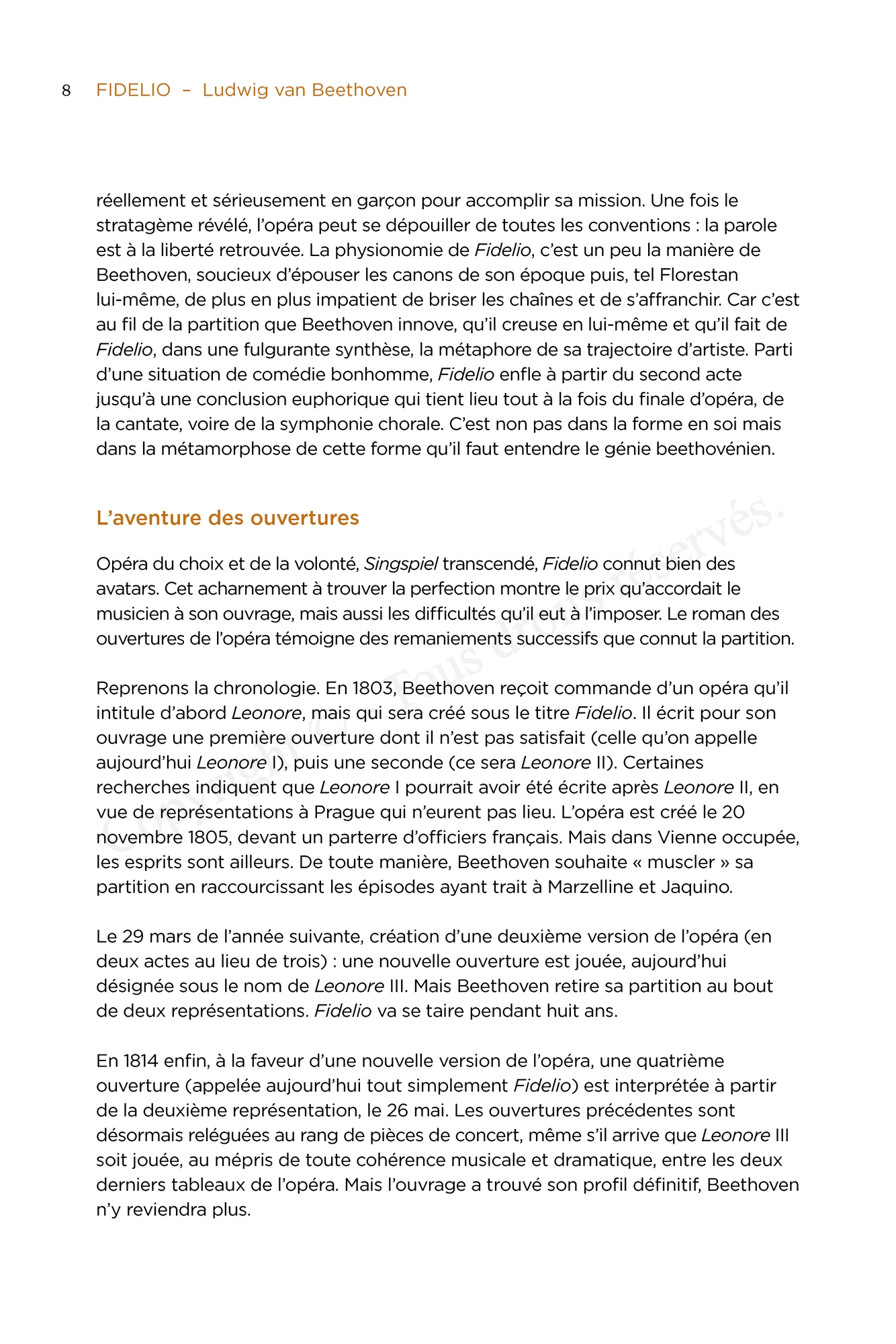 8 FIDELIO – Ludwig van Beethoven

réellement et sérieusement en garçon pour accomplir sa mission. Une fois le stratagème révélé, l'opéra peut se dépouiller de toutes les conventions : la parole est à la liberté retrouvée. La physionomie de Fidelio, c'est un peu la manière de Beethoven, soucieux d'épouser les canons de son époque puis, tel Florestan lui-même, de plus en plus impatient de briser les chaînes et de s'affranchir. Car c'est au fil de la partition que Beethoven innove, qu'il creuse en lui-même et qu'il fait de Fidelio, dans une fulgurante synthèse, la métaphore de sa trajectoire d'artiste. Parti d'une situation de comédie bonhomme, Fidelio enfle à partir du second acte jusqu'à une conclusion euphorique qui tient lieu tout à la fois du finale d'opéra, de la cantate, voire de la symphonie chorale. C'est non pas dans la forme en soi mais dans la métamorphose de cette forme qu'il faut entendre le génie beethovénien.

L'aventure des ouvertures

Opéra du choix et de la volonté, Singspiel transcendé, Fidelio connut bien des avatars. Cet acharnement à trouver la perfection montre le prix qu'accordait le musicien à son ouvrage, mais aussi les difficultés qu'il eut à l'imposer. Le roman des ouvertures de l'opéra témoigne des remaniements successifs que connut la partition.

Reprenons la chronologie. En 1803, Beethoven reçoit commande d'un opéra qu'il intitule d'abord Leonore, mais qui sera créé sous le titre Fidelio. Il écrit pour son ouvrage une première ouverture dont il n'est pas satisfait (celle qu'on appelle aujourd'hui Leonore I), puis une seconde (ce sera Leonore II). Certaines recherches indiquent que Leonore I pourrait avoir été écrite après Leonore II, en vue de représentations à Prague qui n'eurent pas lieu. L'opéra est créé le 20 novembre 1805, devant un parterre d'officiers français. Mais dans Vienne occupée, les esprits sont ailleurs. De toute manière, Beethoven souhaite « muscler » sa partition en raccourcissant les épisodes ayant trait à Marzelline et Jaquino.

Le 29 mars de l'année suivante, création d'une deuxième version de l'opéra (en deux actes au lieu de trois) : une nouvelle ouverture est jouée, aujourd'hui désignée sous le nom de Leonore III. Mais Beethoven retire sa partition au bout de deux représentations. Fidelio va se taire pendant huit ans.

En 1814 enfin, à la faveur d'une nouvelle version de l'opéra, une quatrième ouverture (appelée aujourd'hui tout simplement Fidelio) est interprétée à partir de la deuxième représentation, le 26 mai. Les ouvertures précédentes sont désormais reléguées au rang de pièces de concert, même s'il arrive que Leonore III soit jouée, au mépris de toute cohérence musicale et dramatique, entre les deux derniers tableaux de l'opéra. Mais l'ouvrage a trouvé son profil définitif, Beethoven n'y reviendra plus.

Copyright © Tous droits réservés.